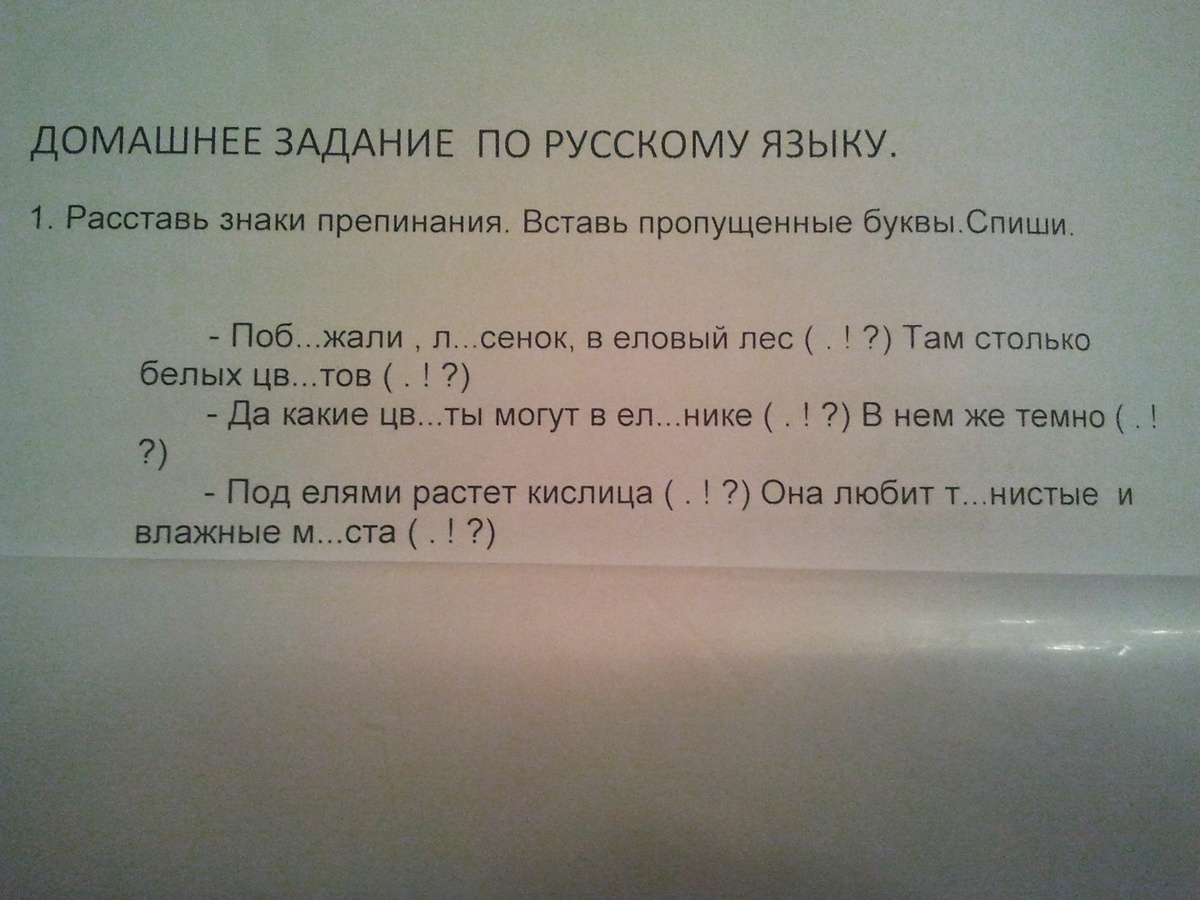 ДОМАШНЕЕ ЗАДАНИЕ ПО РУССКОМУ ЯЗЫКУ.

1. Расставь знаки препинания. Вставь пропущенные буквы.Спиши.

- Поб...жали , л...сенок, в еловый лес ( . ! ?) Там столько белых цв...тов ( . ! ?)

- Да какие цв...ты могут в ел...нике ( . ! ?) В нем же темно ( . ! ?)

- Под елями растет кислица ( . ! ?) Она любит т...нистые и влажные м...ста ( . ! ?)